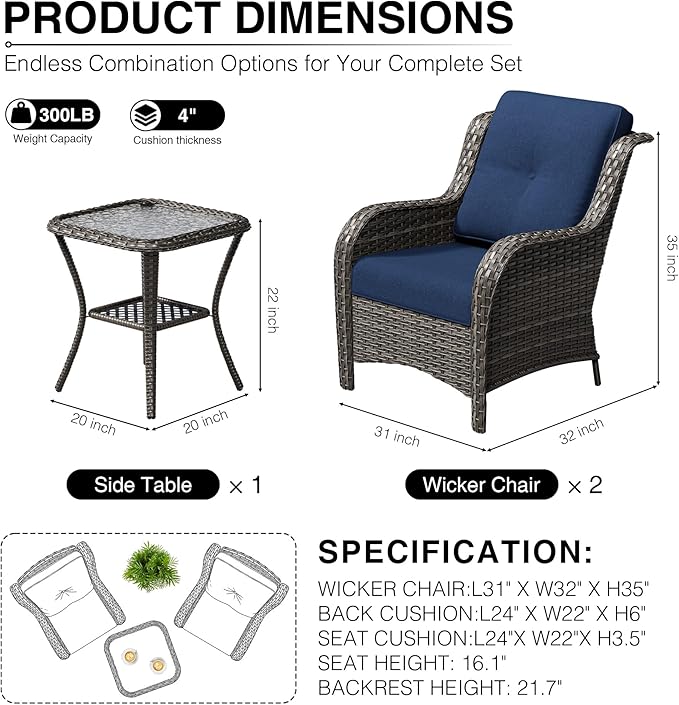 PRODUCT DIMENSIONS

Endless Combination Options for Your Complete Set

300LB
Weight Capacity

4"
Cushion thickness

22 inch

20 inch

20 inch

35 inch

31 inch

32 inch

Side Table × 1

Wicker Chair × 2

SPECIFICATION:

WICKER CHAIR:L31" X W32" X H35"
BACK CUSHION:L24" X W22" X H6"
SEAT CUSHION:L24"X W22"X H3.5"
SEAT HEIGHT: 16.1"
BACKREST HEIGHT: 21.7"